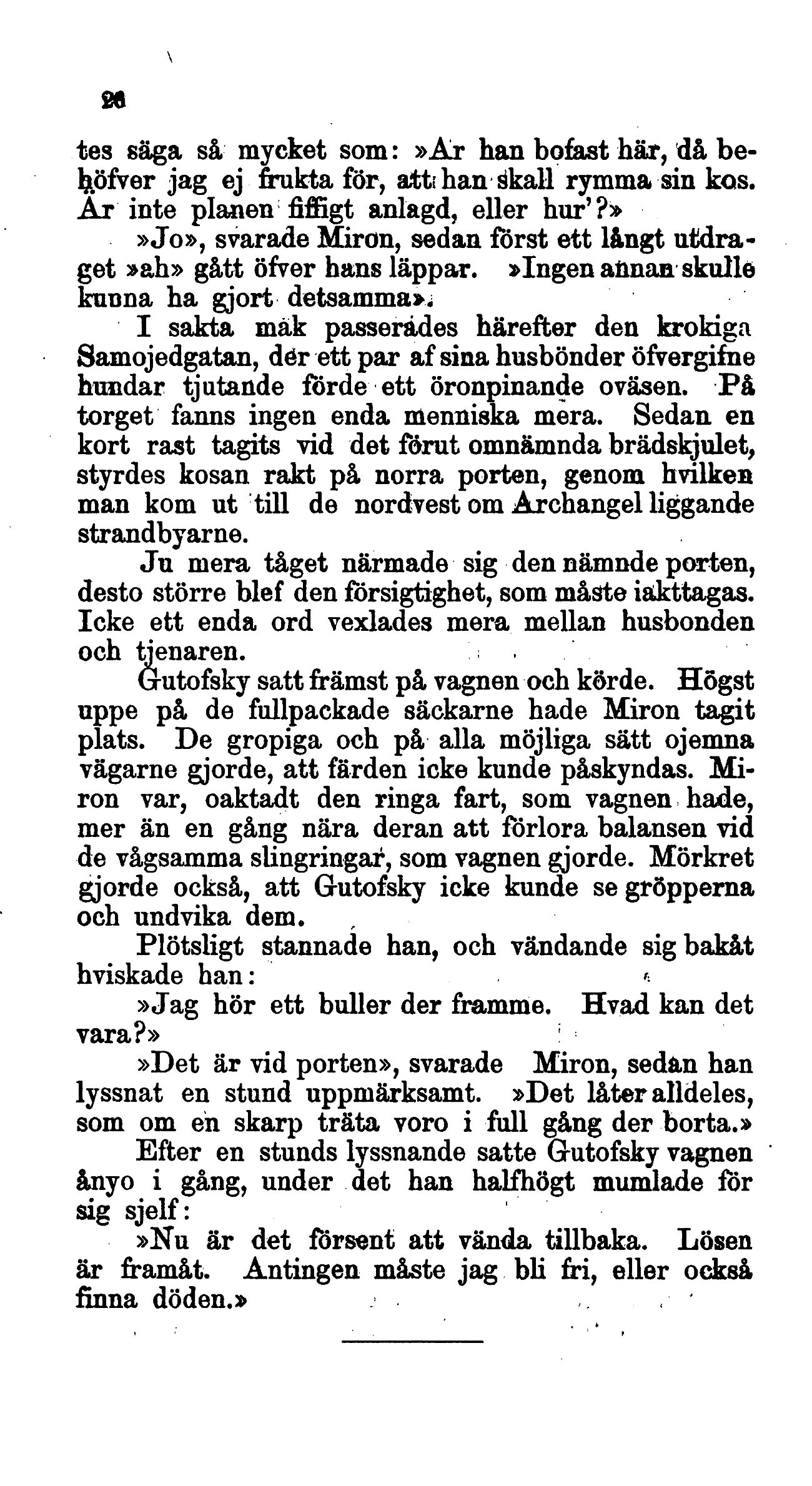 26

tes säga så mycket som: »Är han bofast här, då behöfver jag ej frukta för, att han skall rymma sin kos. Är inte planen fiffigt anlagd, eller hur'?»

»Jo», svarade Miron, sedan först ett långt utdraget »ah» gått öfver hans läppar. »Ingen annan skulle kunna ha gjort detsamma».

I sakta mak passerades härefter den krokiga Samojedgatan, der ett par af sina husbönder öfvergifne hundar tjutande förde ett öronpinande oväsen. På torget fanns ingen enda menniska mera. Sedan en kort rast tagits vid det förut omnämnda brädskjulet, styrdes kosan rakt på norra porten, genom hvilken man kom ut till de nordvest om Archangel liggande strandbyarne.

Ju mera tåget närmade sig den nämnde porten, desto större blef den försigtighet, som måste iakttagas. Icke ett enda ord vexlades mera mellan husbonden och tjenaren.

Gutofsky satt främst på vagnen och körde. Högst uppe på de fullpackade säckarne hade Miron tagit plats. De gropiga och på alla möjliga sätt ojemna vägarne gjorde, att färden icke kunde påskyndas. Miron var, oaktadt den ringa fart, som vagnen hade, mer än en gång nära deran att förlora balansen vid de vågsamma slingringar, som vagnen gjorde. Mörkret gjorde också, att Gutofsky icke kunde se gröpperna och undvika dem.

Plötsligt stannade han, och vändande sig bakåt hviskade han:

»Jag hör ett buller der framme. Hvad kan det vara?»

»Det är vid porten», svarade Miron, sedan han lyssnat en stund uppmärksamt. »Det låter alldeles, som om en skarp träta voro i full gång der borta.»

Efter en stunds lyssnande satte Gutofsky vagnen ånyo i gång, under det han halfhögt mumlade för sig sjelf:

»Nu är det försent att vända tillbaka. Lösen är framåt. Antingen måste jag bli fri, eller också finna döden.»